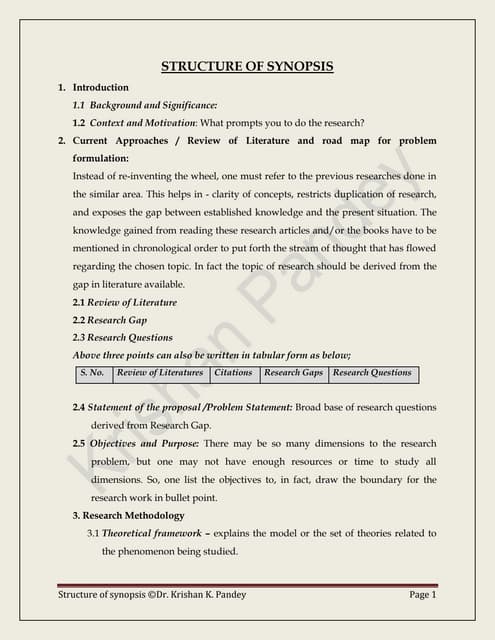 STRUCTURE OF SYNOPSIS

1. Introduction

1.1 Background and Significance:

1.2 Context and Motivation: What prompts you to do the research?

2. Current Approaches / Review of Literature and road map for problem formulation:

Instead of re-inventing the wheel, one must refer to the previous researches done in the similar area. This helps in - clarity of concepts, restricts duplication of research, and exposes the gap between established knowledge and the present situation. The knowledge gained from reading these research articles and/or the books have to be mentioned in chronological order to put forth the stream of thought that has flowed regarding the chosen topic. In fact the topic of research should be derived from the gap in literature available.

2.1 Review of Literature

2.2 Research Gap

2.3 Research Questions

Above three points can also be written in tabular form as below;

| S. No. | Review of Literatures | Citations | Research Gaps | Research Questions |
|---|---|---|---|---|

2.4 Statement of the proposal /Problem Statement: Broad base of research questions derived from Research Gap.

2.5 Objectives and Purpose: There may be so many dimensions to the research problem, but one may not have enough resources or time to study all dimensions. So, one list the objectives to, in fact, draw the boundary for the research work in bullet point.

3. Research Methodology

3.1 Theoretical framework – explains the model or the set of theories related to the phenomenon being studied.

Krishan Pandey

Structure of synopsis ©Dr. Krishan K. Pandey Page 1